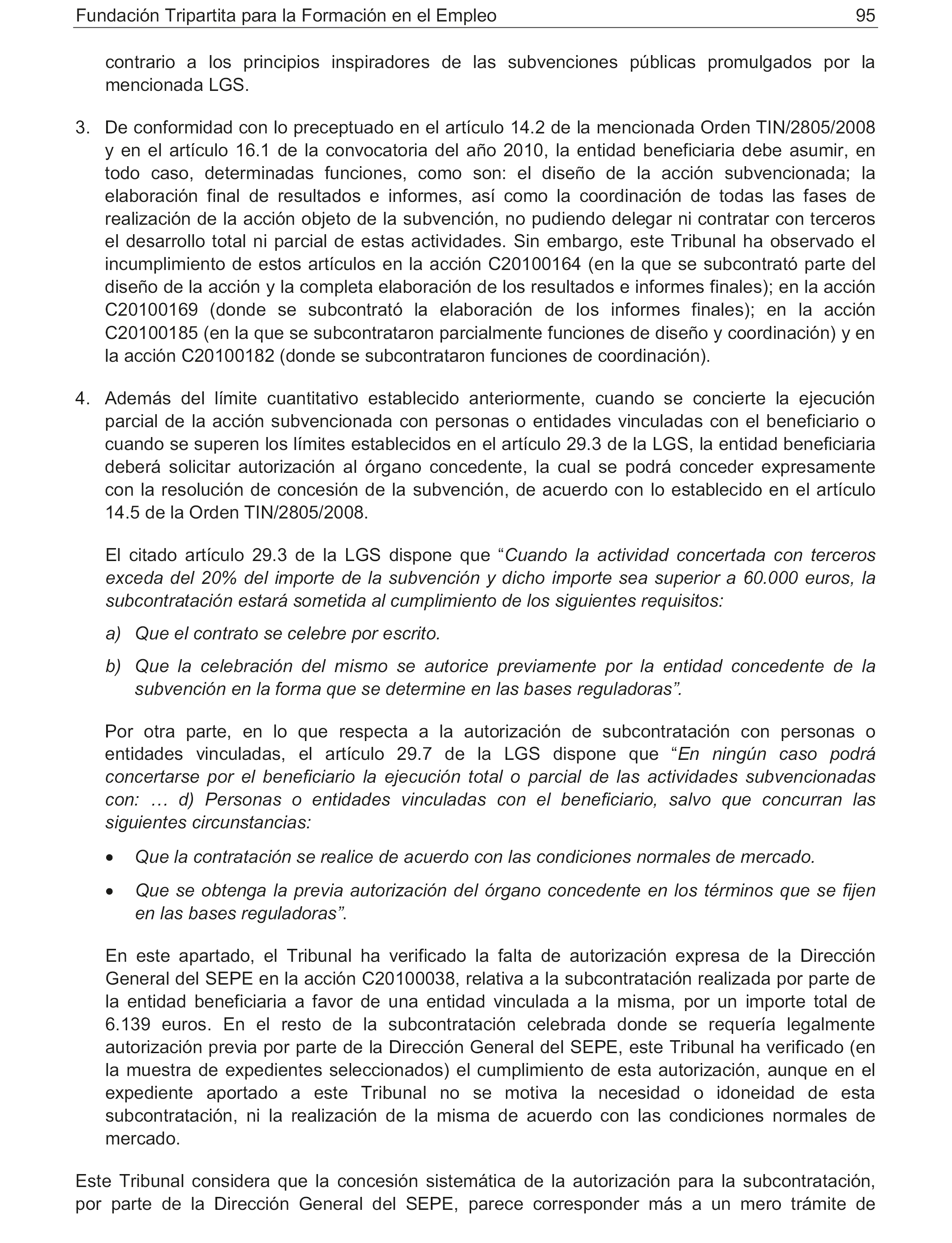 Fundación Tripartita para la Formación en el Empleo 95

contrario a los principios inspiradores de las subvenciones públicas promulgados por la mencionada LGS.

3. De conformidad con lo preceptuado en el artículo 14.2 de la mencionada Orden TIN/2805/2008 y en el artículo 16.1 de la convocatoria del año 2010, la entidad beneficiaria debe asumir, en todo caso, determinadas funciones, como son: el diseño de la acción subvencionada; la elaboración final de resultados e informes, así como la coordinación de todas las fases de realización de la acción objeto de la subvención, no pudiendo delegar ni contratar con terceros el desarrollo total ni parcial de estas actividades. Sin embargo, este Tribunal ha observado el incumplimiento de estos artículos en la acción C20100164 (en la que se subcontrató parte del diseño de la acción y la completa elaboración de los resultados e informes finales); en la acción C20100169 (donde se subcontrató la elaboración de los informes finales); en la acción C20100185 (en la que se subcontrataron parcialmente funciones de diseño y coordinación) y en la acción C20100182 (donde se subcontrataron funciones de coordinación).

4. Además del límite cuantitativo establecido anteriormente, cuando se concierte la ejecución parcial de la acción subvencionada con personas o entidades vinculadas con el beneficiario o cuando se superen los límites establecidos en el artículo 29.3 de la LGS, la entidad beneficiaria deberá solicitar autorización al órgano concedente, la cual se podrá conceder expresamente con la resolución de concesión de la subvención, de acuerdo con lo establecido en el artículo 14.5 de la Orden TIN/2805/2008.

El citado artículo 29.3 de la LGS dispone que “Cuando la actividad concertada con terceros exceda del 20% del importe de la subvención y dicho importe sea superior a 60.000 euros, la subcontratación estará sometida al cumplimiento de los siguientes requisitos:

a) Que el contrato se celebre por escrito.

b) Que la celebración del mismo se autorice previamente por la entidad concedente de la subvención en la forma que se determine en las bases reguladoras”.

Por otra parte, en lo que respecta a la autorización de subcontratación con personas o entidades vinculadas, el artículo 29.7 de la LGS dispone que “En ningún caso podrá concertarse por el beneficiario la ejecución total o parcial de las actividades subvencionadas con: … d) Personas o entidades vinculadas con el beneficiario, salvo que concurran las siguientes circunstancias:

• Que la contratación se realice de acuerdo con las condiciones normales de mercado.

• Que se obtenga la previa autorización del órgano concedente en los términos que se fijen en las bases reguladoras”.

En este apartado, el Tribunal ha verificado la falta de autorización expresa de la Dirección General del SEPE en la acción C20100038, relativa a la subcontratación realizada por parte de la entidad beneficiaria a favor de una entidad vinculada a la misma, por un importe total de 6.139 euros. En el resto de la subcontratación celebrada donde se requería legalmente autorización previa por parte de la Dirección General del SEPE, este Tribunal ha verificado (en la muestra de expedientes seleccionados) el cumplimiento de esta autorización, aunque en el expediente aportado a este Tribunal no se motiva la necesidad o idoneidad de esta subcontratación, ni la realización de la misma de acuerdo con las condiciones normales de mercado.

Este Tribunal considera que la concesión sistemática de la autorización para la subcontratación, por parte de la Dirección General del SEPE, parece corresponder más a un mero trámite de